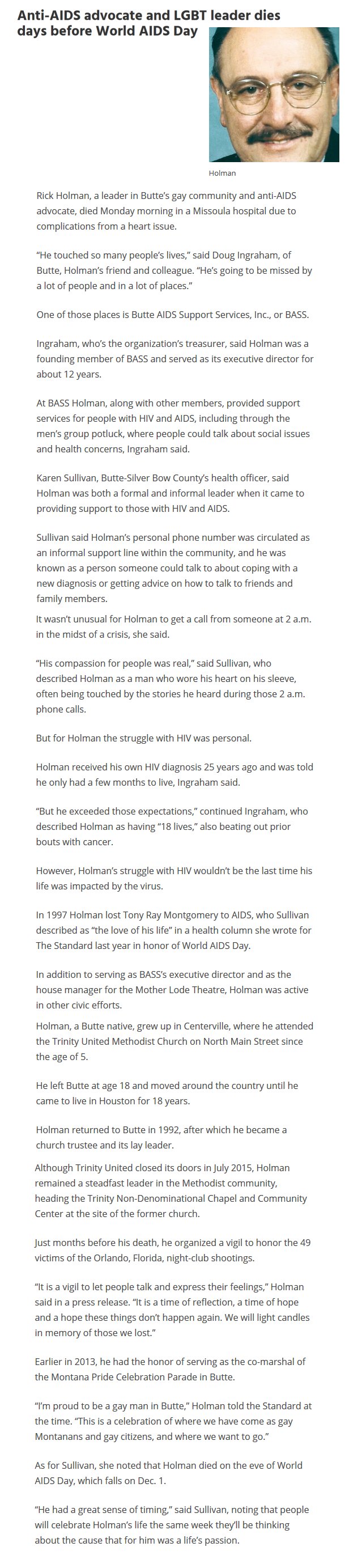 Anti-AIDS advocate and LGBT leader dies days before World AIDS Day

Holman

Rick Holman, a leader in Butte's gay community and anti-AIDS advocate, died Monday morning in a Missoula hospital due to complications from a heart issue.

"He touched so many people's lives," said Doug Ingraham, of Butte, Holman's friend and colleague. "He's going to be missed by a lot of people and in a lot of places."

One of those places is Butte AIDS Support Services, Inc., or BASS.

Ingraham, who's the organization's treasurer, said Holman was a founding member of BASS and served as its executive director for about 12 years.

At BASS Holman, along with other members, provided support services for people with HIV and AIDS, including through the men's group potluck, where people could talk about social issues and health concerns, Ingraham said.

Karen Sullivan, Butte-Silver Bow County's health officer, said Holman was both a formal and informal leader when it came to providing support to those with HIV and AIDS.

Sullivan said Holman's personal phone number was circulated as an informal support line within the community, and he was known as a person someone could talk to about coping with a new diagnosis or getting advice on how to talk to friends and family members.

It wasn't unusual for Holman to get a call from someone at 2 a.m. in the midst of a crisis, she said.

"His compassion for people was real," said Sullivan, who described Holman as a man who wore his heart on his sleeve, often being touched by the stories he heard during those 2 a.m. phone calls.

But for Holman the struggle with HIV was personal.

Holman received his own HIV diagnosis 25 years ago and was told he only had a few months to live, Ingraham said.

"But he exceeded those expectations," continued Ingraham, who described Holman as having "18 lives," also beating out prior bouts with cancer.

However, Holman's struggle with HIV wouldn't be the last time his life was impacted by the virus.

In 1997 Holman lost Tony Ray Montgomery to AIDS, who Sullivan described as "the love of his life" in a health column she wrote for The Standard last year in honor of World AIDS Day.

In addition to serving as BASS's executive director and as the house manager for the Mother Lode Theatre, Holman was active in other civic efforts.

Holman, a Butte native, grew up in Centerville, where he attended the Trinity United Methodist Church on North Main Street since the age of 5.

He left Butte at age 18 and moved around the country until he came to live in Houston for 18 years.

Holman returned to Butte in 1992, after which he became a church trustee and its lay leader.

Although Trinity United closed its doors in July 2015, Holman remained a steadfast leader in the Methodist community, heading the Trinity Non-Denominational Chapel and Community Center at the site of the former church.

Just months before his death, he organized a vigil to honor the 49 victims of the Orlando, Florida, night-club shootings.

"It is a vigil to let people talk and express their feelings," Holman said in a press release. "It is a time of reflection, a time of hope and a hope these things don't happen again. We will light candles in memory of those we lost."

Earlier in 2013, he had the honor of serving as the co-marshal of the Montana Pride Celebration Parade in Butte.

"I'm proud to be a gay man in Butte," Holman told the Standard at the time. "This is a celebration of where we have come as gay Montanans and gay citizens, and where we want to go."

As for Sullivan, she noted that Holman died on the eve of World AIDS Day, which falls on Dec. 1.

"He had a great sense of timing," said Sullivan, noting that people will celebrate Holman's life the same week they'll be thinking about the cause that for him was a life's passion.